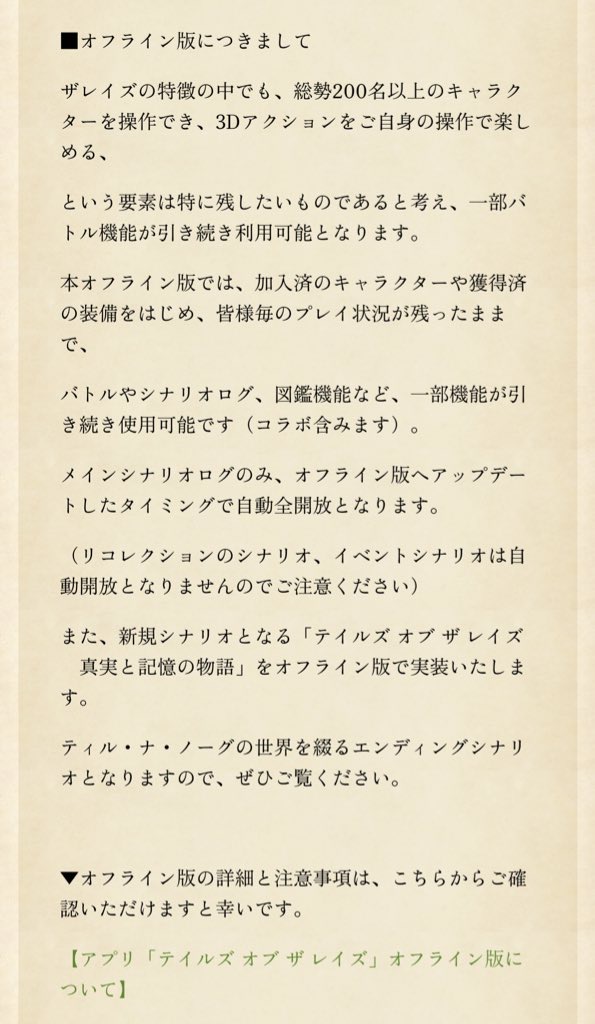 ■オフライン版につきまして

ザレイズの特徴の中でも、総勢200名以上のキャラクターを操作でき、3Dアクションをご自身の操作で楽しめる、

という要素は特に残したいものであると考え、一部バトル機能が引き続き利用可能となります。

本オフライン版では、加入済のキャラクターや獲得済の装備をはじめ、皆様毎のプレイ状況が残ったままで、

バトルやシナリオログ、図鑑機能など、一部機能が引き続き使用可能です（コラボ含みます）。

メインシナリオログのみ、オフライン版へアップデートしたタイミングで自動全開放となります。

（リコレクションのシナリオ、イベントシナリオは自動開放となりませんのでご注意ください）

また、新規シナリオとなる「テイルズ オブ ザ レイズ　真実と記憶の物語」をオフライン版で実装いたします。

ティル・ナ・ノーグの世界を綴るエンディングシナリオとなりますので、ぜひご覧ください。

▼オフライン版の詳細と注意事項は、こちらからご確認いただけますと幸いです。

【アプリ「テイルズ オブ ザ レイズ」オフライン版について】